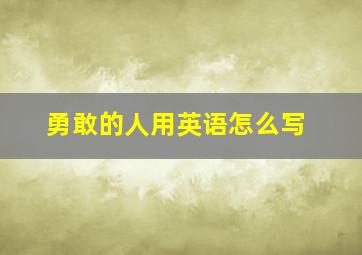 勇敢的人用英语怎么写